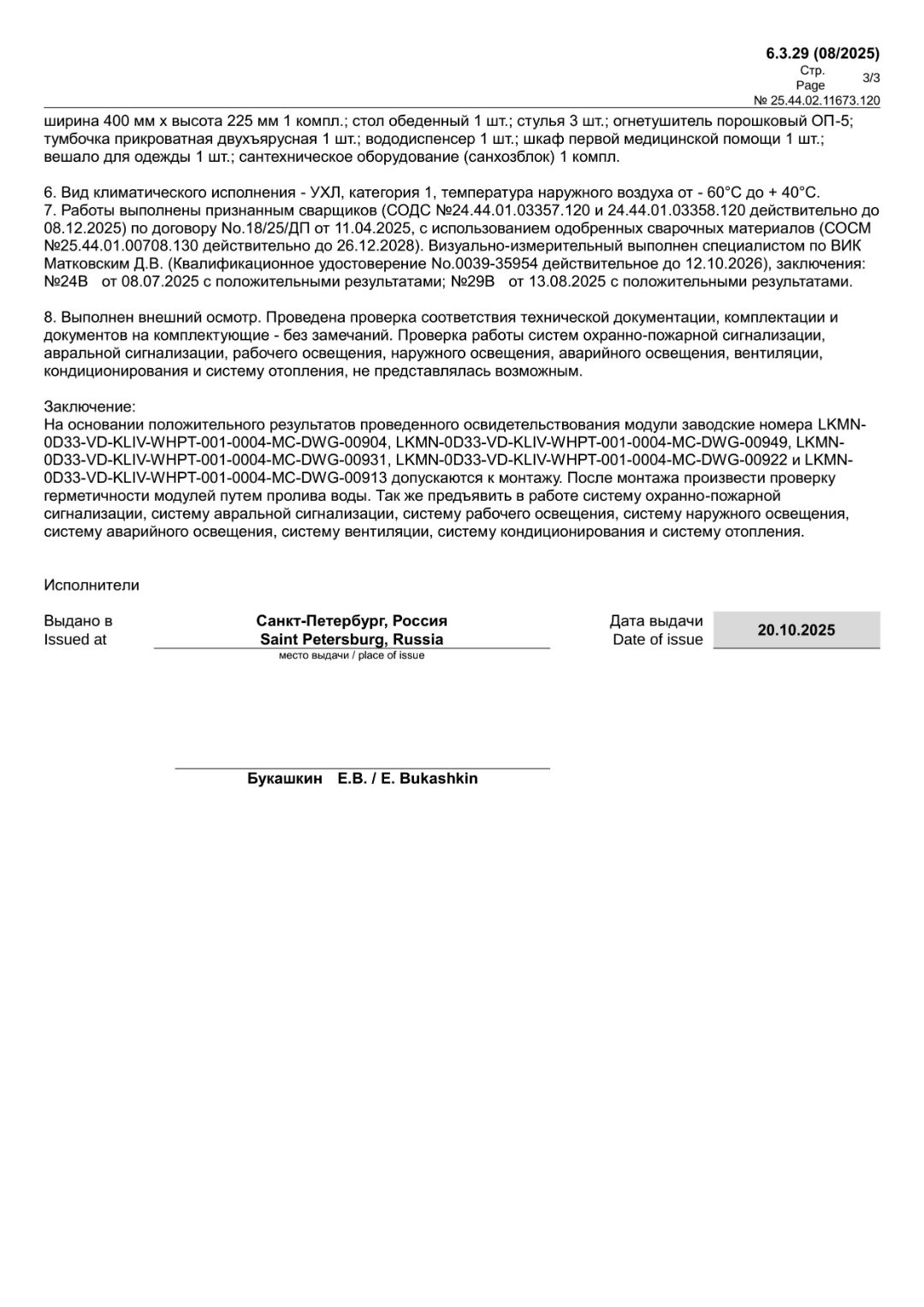 6.3.29 (08/2025)
Стр.
Page
3/3
№ 25.44.02.11673.120

ширина 400 мм х высота 225 мм 1 компл.; стол обеденный 1 шт.; стулья 3 шт.; огнетушитель порошковый ОП-5; тумбочка прикроватная двухъярусная 1 шт.; вододиспенсер 1 шт.; шкаф первой медицинской помощи 1 шт.; вешало для одежды 1 шт.; сантехническое оборудование (санхозблок) 1 компл.

6. Вид климатического исполнения - УХЛ, категория 1, температура наружного воздуха от - 60°С до + 40°С.
7. Работы выполнены признанным сварщиков (СОДС №24.44.01.03357.120 и 24.44.01.03358.120 действительно до 08.12.2025) по договору No.18/25/ДП от 11.04.2025, с использованием одобренных сварочных материалов (СОСМ №25.44.01.00708.130 действительно до 26.12.2028). Визуально-измерительный выполнен специалистом по ВИК Матковским Д.В. (Квалификационное удостоверение No.0039-35954 действительное до 12.10.2026), заключения: №24В от 08.07.2025 с положительными результатами; №29В от 13.08.2025 с положительными результатами.

8. Выполнен внешний осмотр. Проведена проверка соответствия технической документации, комплектации и документов на комплектующие - без замечаний. Проверка работы систем охранно-пожарной сигнализации, авральной сигнализации, рабочего освещения, наружного освещения, аварийного освещения, вентиляции, кондиционирования и систему отопления, не представлялась возможным.

Заключение:
На основании положительного результатов проведенного освидетельствования модули заводские номера LKMN-0D33-VD-KLIV-WHPT-001-0004-MC-DWG-00904, LKMN-0D33-VD-KLIV-WHPT-001-0004-MC-DWG-00949, LKMN-0D33-VD-KLIV-WHPT-001-0004-MC-DWG-00931, LKMN-0D33-VD-KLIV-WHPT-001-0004-MC-DWG-00922 и LKMN-0D33-VD-KLIV-WHPT-001-0004-MC-DWG-00913 допускаются к монтажу. После монтажа произвести проверку герметичности модулей путем пролива воды. Так же предъявить в работе систему охранно-пожарной сигнализации, систему авральной сигнализации, систему рабочего освещения, систему наружного освещения, систему аварийного освещения, систему вентиляции, систему кондиционирования и систему отопления.

Исполнители

Выдано в
Issued at
Санкт-Петербург, Россия
Saint Petersburg, Russia
место выдачи / place of issue
Дата выдачи
Date of issue
20.10.2025

Букашкин Е.В. / E. Bukashkin